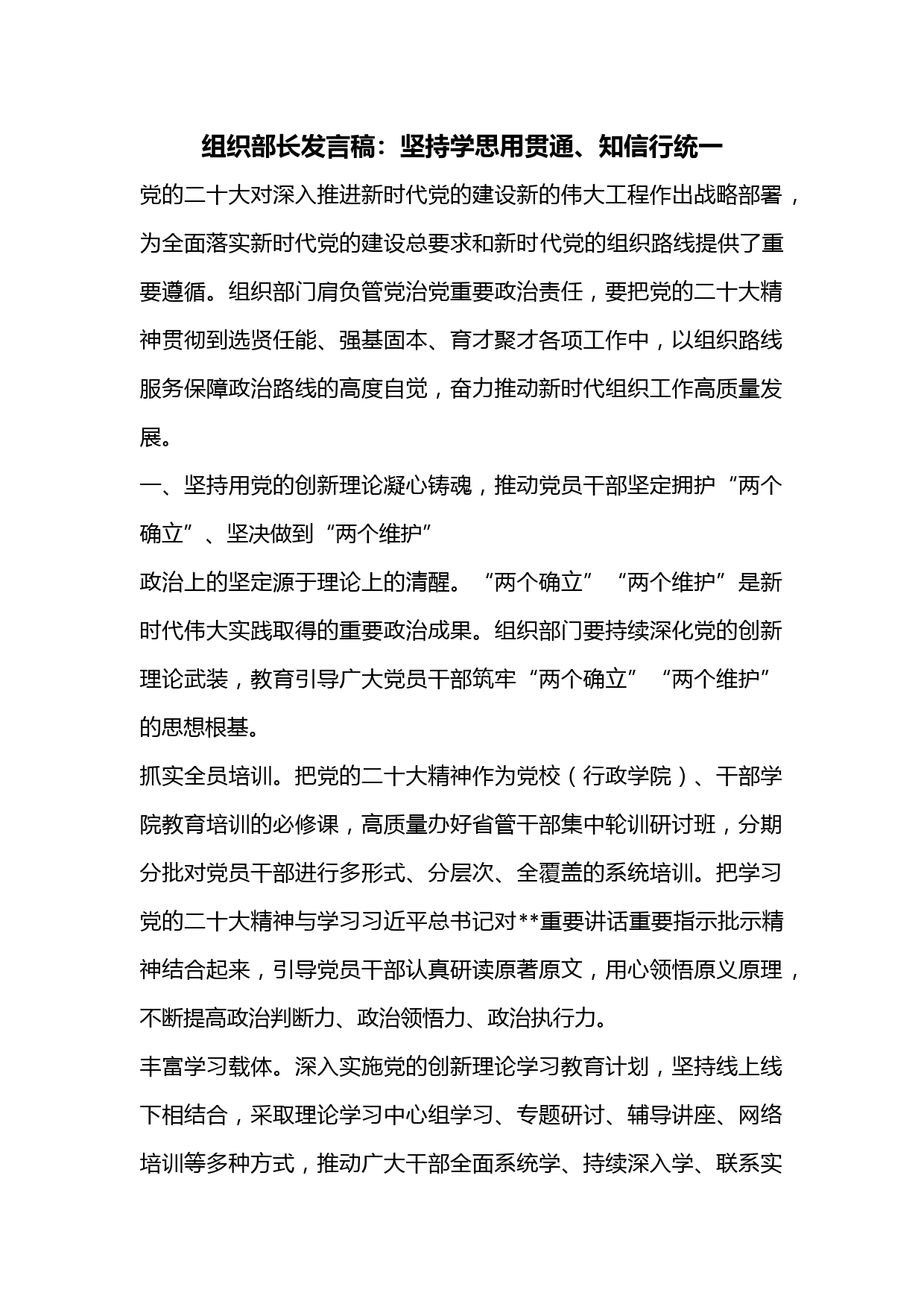 组织部长发言稿：坚持学思用贯通、知信行统一

党的二十大对深入推进新时代党的建设新的伟大工程作出战略部署，为全面落实新时代党的建设总要求和新时代党的组织路线提供了重要遵循。组织部门肩负管党治党重要政治责任，要把党的二十大精神贯彻到选贤任能、强基固本、育才聚才各项工作中，以组织路线服务保障政治路线的高度自觉，奋力推动新时代组织工作高质量发展。

一、坚持用党的创新理论凝心铸魂，推动党员干部坚定拥护“两个确立”、坚决做到“两个维护”

政治上的坚定源于理论上的清醒。“两个确立”“两个维护”是新时代伟大实践取得的重要政治成果。组织部门要持续深化党的创新理论武装，教育引导广大党员干部筑牢“两个确立”“两个维护”的思想根基。

抓实全员培训。把党的二十大精神作为党校（行政学院）、干部学院教育培训的必修课，高质量办好省管干部集中轮训研讨班，分期分批对党员干部进行多形式、分层次、全覆盖的系统培训。把学习党的二十大精神与学习习近平总书记对**重要讲话重要指示批示精神结合起来，引导党员干部认真研读原著原文，用心领悟原义原理，不断提高政治判断力、政治领悟力、政治执行力。

丰富学习载体。深入实施党的创新理论学习教育计划，坚持线上线下相结合，采取理论学习中心组学习、专题研讨、辅导讲座、网络培训等多种方式，推动广大干部全面系统学、持续深入学、联系实